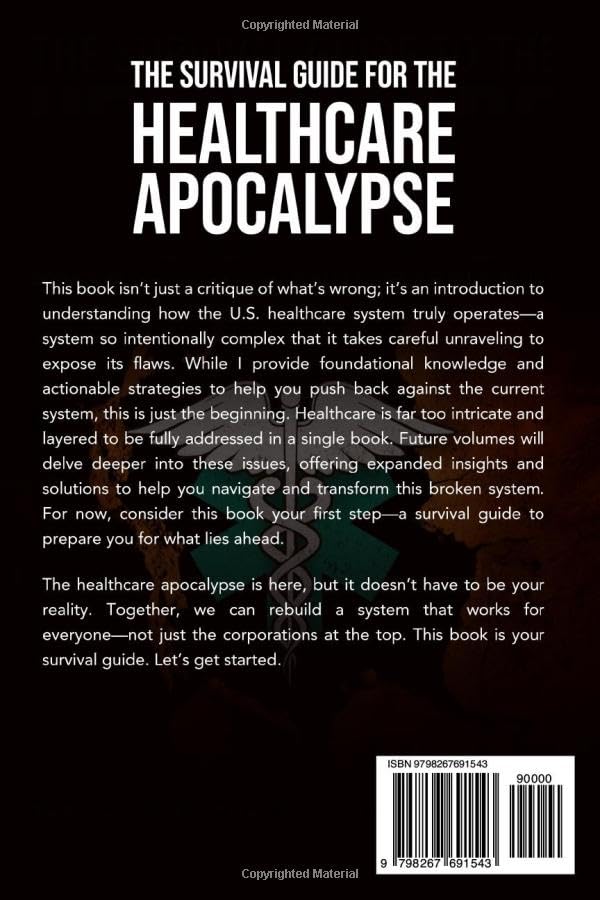 Copyrighted Material

THE SURVIVAL GUIDE FOR THE
HEALTHCARE APOCALYPSE

This book isn't just a critique of what's wrong; it's an introduction to understanding how the U.S. healthcare system truly operates—a system so intentionally complex that it takes careful unraveling to expose its flaws. While I provide foundational knowledge and actionable strategies to help you push back against the current system, this is just the beginning. Healthcare is far too intricate and layered to be fully addressed in a single book. Future volumes will delve deeper into these issues, offering expanded insights and solutions to help you navigate and transform this broken system. For now, consider this book your first step—a survival guide to prepare you for what lies ahead.

The healthcare apocalypse is here, but it doesn't have to be your reality. Together, we can rebuild a system that works for everyone—not just the corporations at the top. This book is your survival guide. Let's get started.

ISBN 9798267691543

90000

9 798267 691543

Copyrighted Material